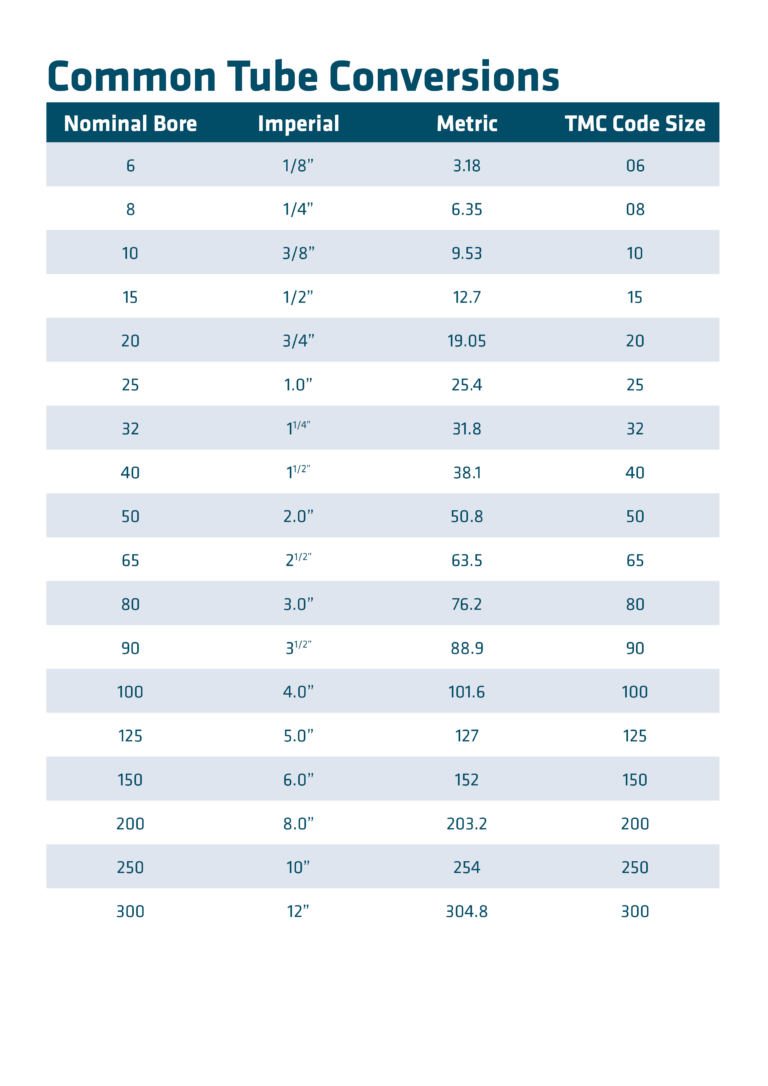 Common Tube Conversions

| Nominal Bore | Imperial | Metric | TMC Code Size |
|---|---|---|---|
| 6 | 1/8" | 3.18 | 06 |
| 8 | 1/4" | 6.35 | 08 |
| 10 | 3/8" | 9.53 | 10 |
| 15 | 1/2" | 12.7 | 15 |
| 20 | 3/4" | 19.05 | 20 |
| 25 | 1.0" | 25.4 | 25 |
| 32 | $1^{1/4"}$ | 31.8 | 32 |
| 40 | $1^{1/2"}$ | 38.1 | 40 |
| 50 | 2.0" | 50.8 | 50 |
| 65 | $2^{1/2"}$ | 63.5 | 65 |
| 80 | 3.0" | 76.2 | 80 |
| 90 | $3^{1/2"}$ | 88.9 | 90 |
| 100 | 4.0" | 101.6 | 100 |
| 125 | 5.0" | 127 | 125 |
| 150 | 6.0" | 152 | 150 |
| 200 | 8.0" | 203.2 | 200 |
| 250 | 10" | 254 | 250 |
| 300 | 12" | 304.8 | 300 |